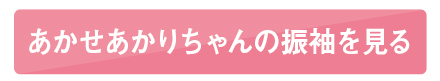 あかせあかりちゃんの振袖を見る